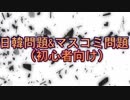 日韓問題&マスコミ問題
（初心者向け）